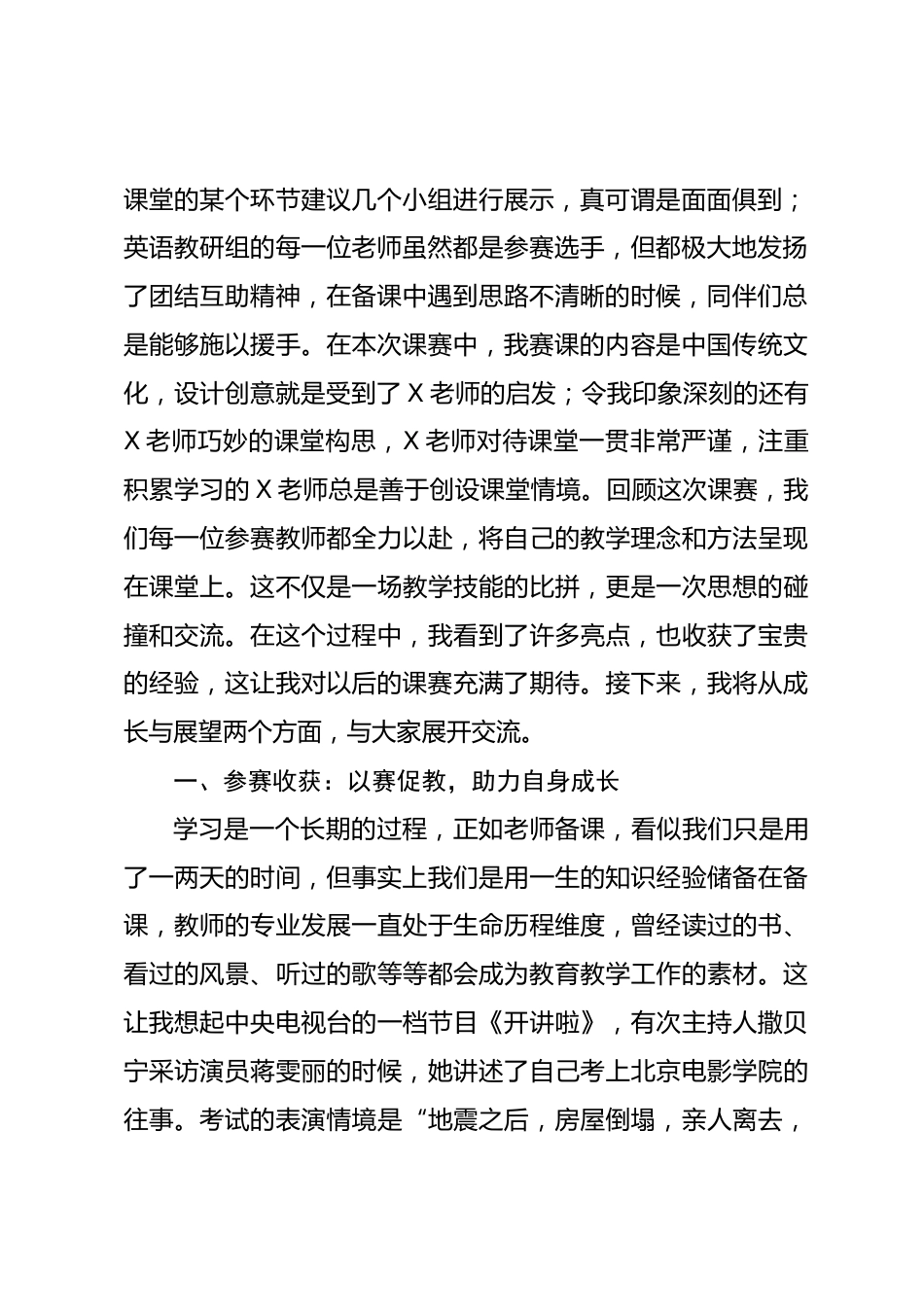 课堂的某个环节建议几个小组进行展示，真可谓是面面俱到；英语教研组的每一位老师虽然都是参赛选手，但都极大地发扬了团结互助精神，在备课中遇到思路不清晰的时候，同伴们总是能够施以援手。在本次课赛中，我赛课的内容是中国传统文化，设计创意就是受到了 X 老师的启发；令我印象深刻的还有 X 老师巧妙的课堂构思，X 老师对待课堂一贯非常严谨，注重积累学习的 X 老师总是善于创设课堂情境。回顾这次课赛，我们每一位参赛教师都全力以赴，将自己的教学理念和方法呈现在课堂上。这不仅是一场教学技能的比拼，更是一次思想的碰撞和交流。在这个过程中，我看到了许多亮点，也收获了宝贵的经验，这让我对以后的课赛充满了期待。接下来，我将从成长与展望两个方面，与大家展开交流。

一、参赛收获：以赛促教，助力自身成长

学习是一个长期的过程，正如老师备课，看似我们只是用了一两天的时间，但事实上我们是用一生的知识经验储备在备课，教师的专业发展一直处于生命历程维度，曾经读过的书、看过的风景、听过的歌等等都会成为教育教学工作的素材。这让我想起中央电视台的一档节目《开讲啦》，有次主持人撒贝宁采访演员蒋雯丽的时候，她讲述了自己考上北京电影学院的往事。考试的表演情境是“地震之后，房屋倒塌，亲人离去，